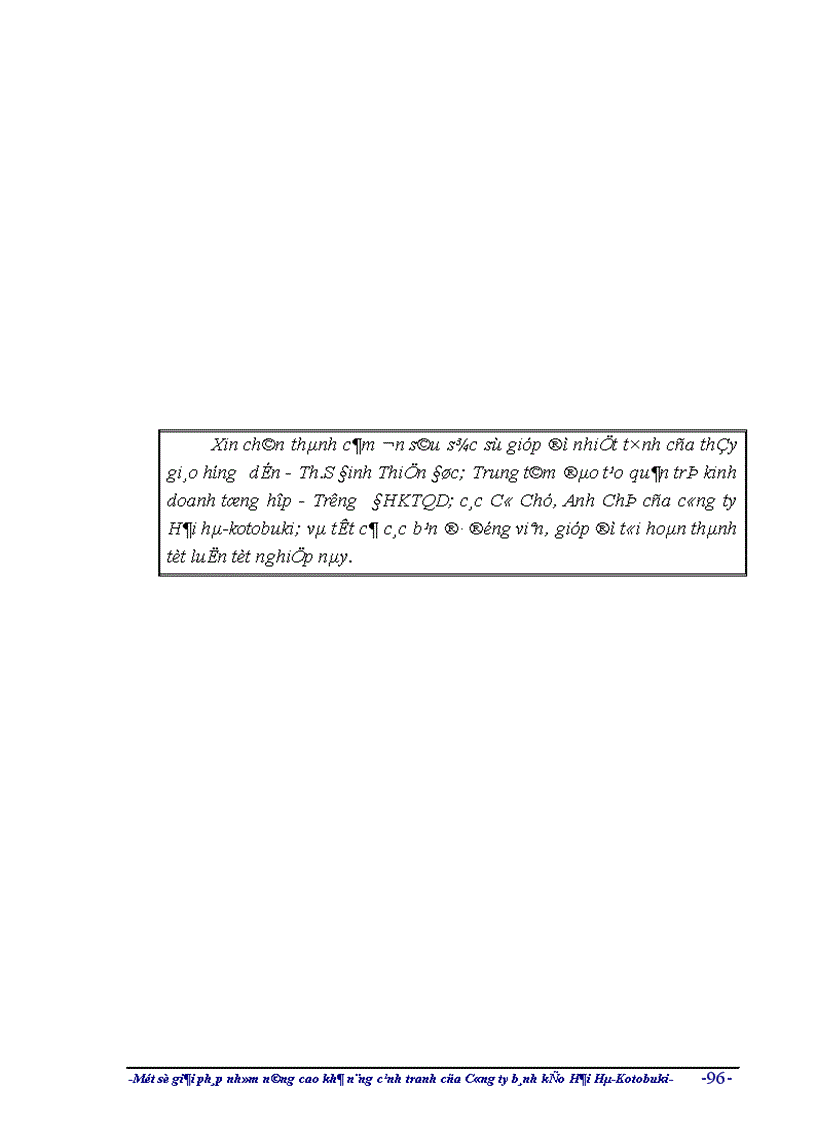 Xin ch©n thµnh c¶m ¬n s©u s¾c sù gióp ®ì nhiÖt t×nh cña thÇy gi¸o h­íng dÉn - Th.S §inh ThiÖn §øc; Trung t©m ®µo t¹o qu¶n trÞ kinh doanh tæng hîp - Tr­êng §HKTQD; c¸c C« Chó, Anh ChÞ cña c«ng ty H¶i hµ-kotobuki; vµ tÊt c¶ c¸c b¹n ®· ®éng viªn, gióp ®ì t«i hoµn thµnh tèt luËn tèt nghiÖp nµy.

-Mét sè gi¶i ph¸p nh»m n©ng cao kh¶ n¨ng c¹nh tranh cña C«ng ty b¸nh kÑo H¶i Hµ-Kotobuki- -96-